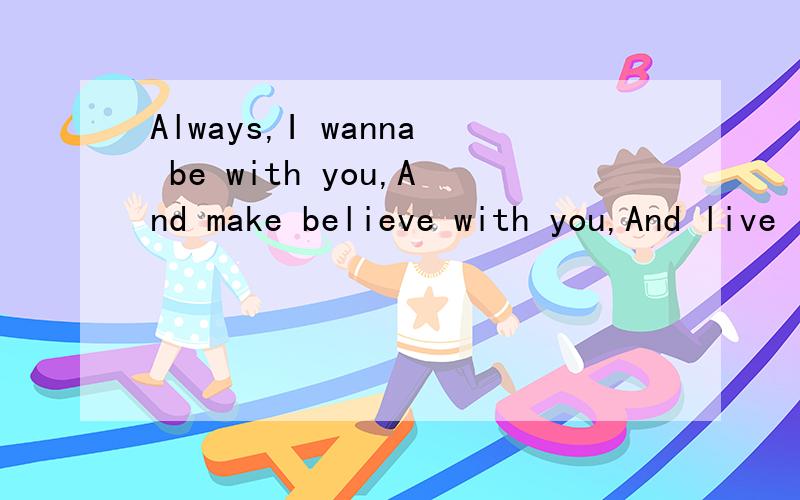 Always,I wanna be with you,And make believe with you,And live